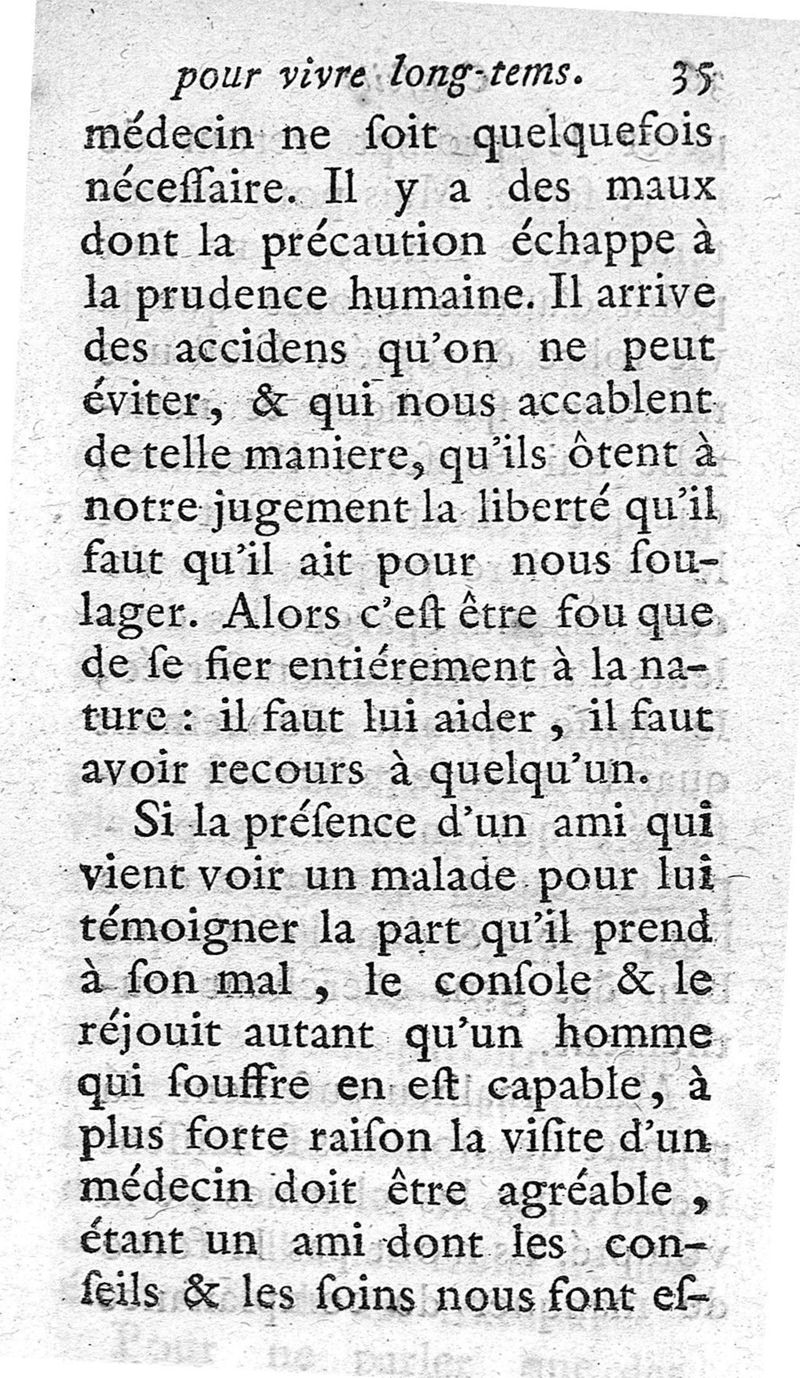 pour vivre long-tems. 35

médecin ne ſoit quelquefois néceſſaire. Il y a des maux dont la précaution échappe à la prudence humaine. Il arrive des accidens qu'on ne peut éviter, & qui nous accablent de telle maniere, qu'ils ôtent à notre jugement la liberté qu'il faut qu'il ait pour nous ſoulager. Alors c'eſt être fou que de ſe fier entiérement à la nature : il faut lui aider, il faut avoir recours à quelqu'un.

Si la préſence d'un ami qui vient voir un malade pour lui témoigner la part qu'il prend à ſon mal, le conſole & le réjouit autant qu'un homme qui ſouffre en eſt capable, à plus forte raiſon la viſite d'un médecin doit être agréable, étant un ami dont les conſeils & les ſoins nous font eſ-